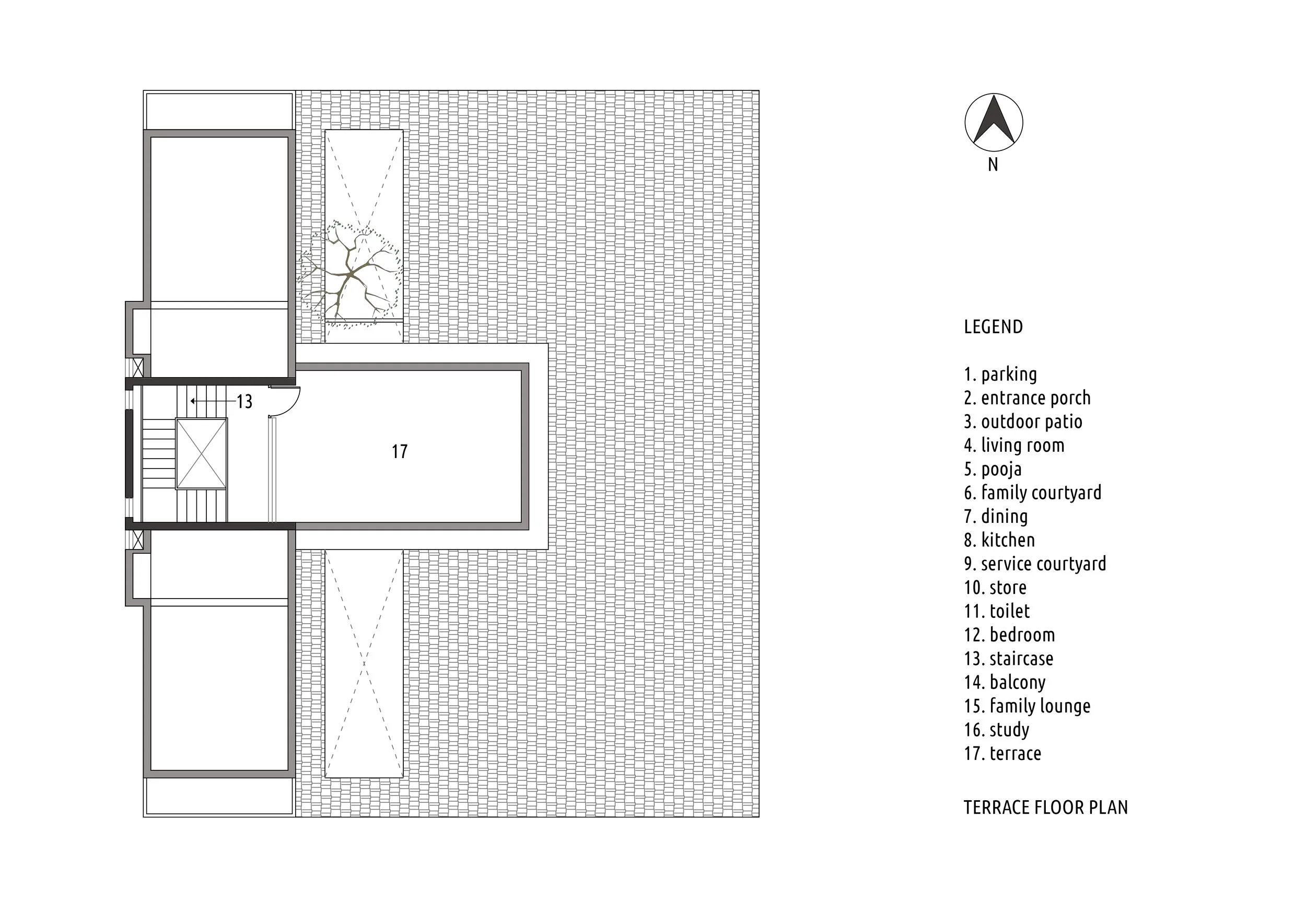 13

17

N

LEGEND

1. parking
2. entrance porch
3. outdoor patio
4. living room
5. pooja
6. family courtyard
7. dining
8. kitchen
9. service courtyard
10. store
11. toilet
12. bedroom
13. staircase
14. balcony
15. family lounge
16. study
17. terrace

TERRACE FLOOR PLAN